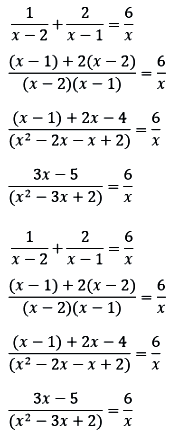 $\frac{1}{x-2}+\frac{2}{x-1}=\frac{6}{x}$

$\frac{(x-1)+2(x-2)}{(x-2)(x-1)}=\frac{6}{x}$

$\frac{(x-1)+2x-4}{(x^2-2x-x+2)}=\frac{6}{x}$

$\frac{3x-5}{(x^2-3x+2)}=\frac{6}{x}$

$\frac{1}{x-2}+\frac{2}{x-1}=\frac{6}{x}$

$\frac{(x-1)+2(x-2)}{(x-2)(x-1)}=\frac{6}{x}$

$\frac{(x-1)+2x-4}{(x^2-2x-x+2)}=\frac{6}{x}$

$\frac{3x-5}{(x^2-3x+2)}=\frac{6}{x}$